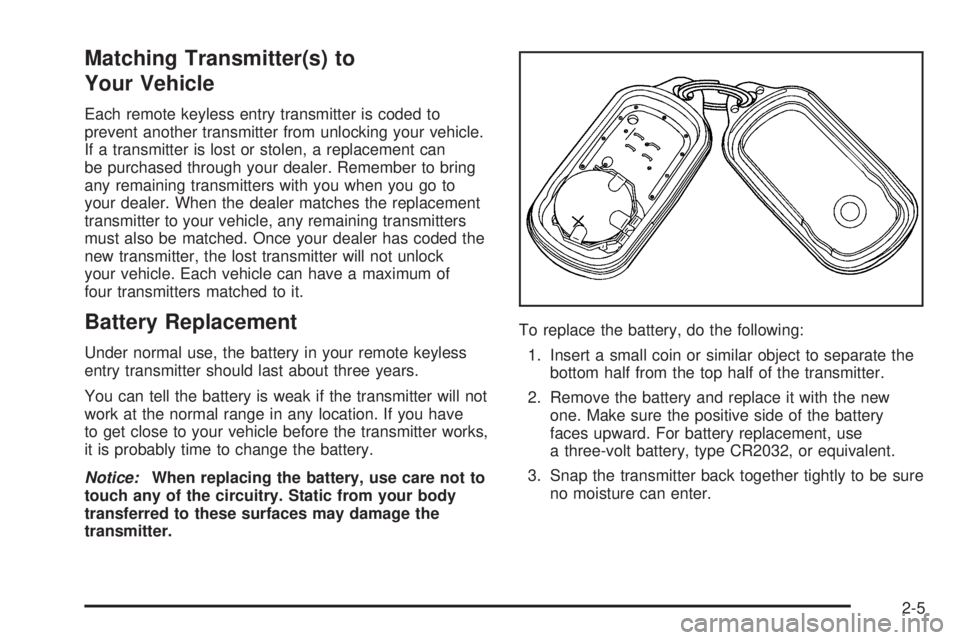 Matching Transmitter(s) to Your Vehicle

Each remote keyless entry transmitter is coded to prevent another transmitter from unlocking your vehicle. If a transmitter is lost or stolen, a replacement can be purchased through your dealer. Remember to bring any remaining transmitters with you when you go to your dealer. When the dealer matches the replacement transmitter to your vehicle, any remaining transmitters must also be matched. Once your dealer has coded the new transmitter, the lost transmitter will not unlock your vehicle. Each vehicle can have a maximum of four transmitters matched to it.

Battery Replacement

Under normal use, the battery in your remote keyless entry transmitter should last about three years.

You can tell the battery is weak if the transmitter will not work at the normal range in any location. If you have to get close to your vehicle before the transmitter works, it is probably time to change the battery.

Notice: When replacing the battery, use care not to touch any of the circuitry. Static from your body transferred to these surfaces may damage the transmitter.

To replace the battery, do the following:

1. Insert a small coin or similar object to separate the bottom half from the top half of the transmitter.

2. Remove the battery and replace it with the new one. Make sure the positive side of the battery faces upward. For battery replacement, use a three-volt battery, type CR2032, or equivalent.

3. Snap the transmitter back together tightly to be sure no moisture can enter.

2-5

carmanualsonline.info